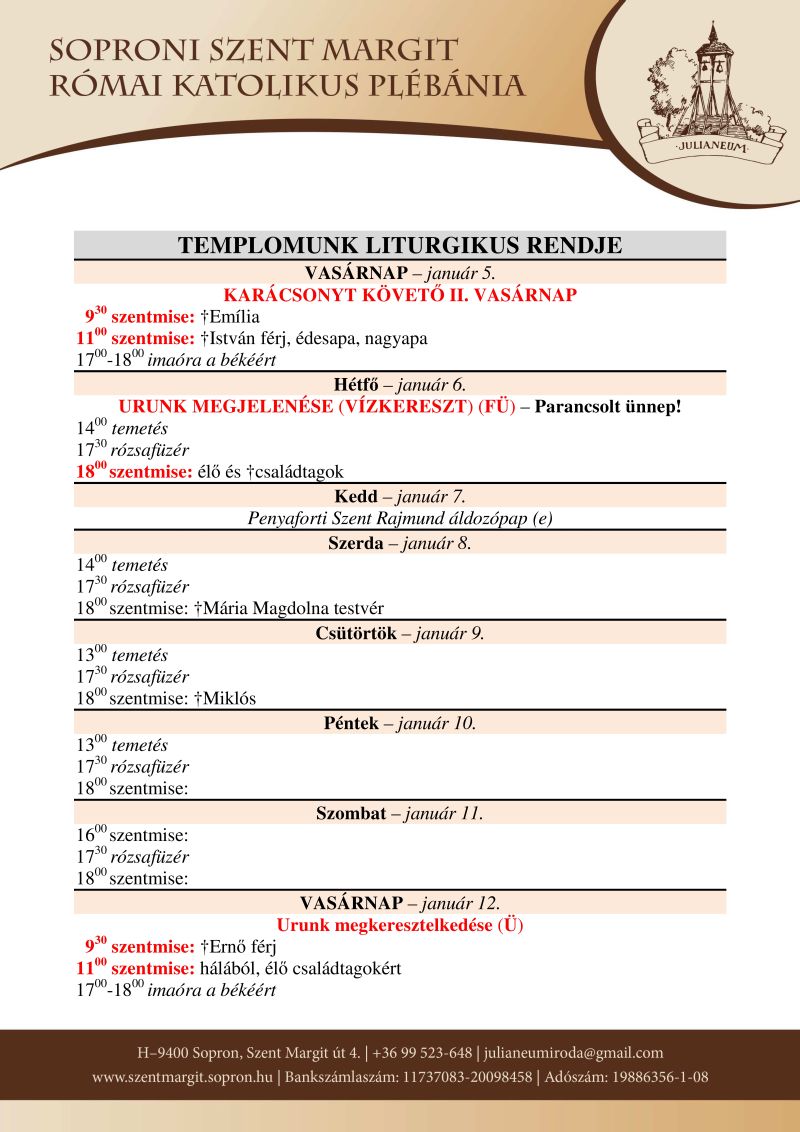 SOPRONI SZENT MARGIT
RÓMAI KATOLIKUS PLÉBÁNIA

JULIANEUM

TEMPLOMUNK LITURGIKUS RENDJE

VASÁRNAP – január 5.
KARÁCSONYT KÖVETŐ II. VASÁRNAP
$9^{30}$ szentmise: †Emília
$11^{00}$ szentmise: †István férj, édesapa, nagyapa
$17^{00}$-$18^{00}$ imaóra a békéért

Hétfő – január 6.
URUNK MEGJELENÉSE (VÍZKERESZT) (FÜ) – Parancsolt ünnep!
$14^{00}$ temetés
$17^{30}$ rózsafüzér
$18^{00}$ szentmise: élő és †családtagok

Kedd – január 7.
Penyaforti Szent Rajmund áldozópap (e)

Szerda – január 8.
$14^{00}$ temetés
$17^{30}$ rózsafüzér
$18^{00}$ szentmise: †Mária Magdolna testvér

Csütörtök – január 9.
$13^{00}$ temetés
$17^{30}$ rózsafüzér
$18^{00}$ szentmise: †Miklós

Péntek – január 10.
$13^{00}$ temetés
$17^{30}$ rózsafüzér
$18^{00}$ szentmise:

Szombat – január 11.
$16^{00}$ szentmise:
$17^{30}$ rózsafüzér
$18^{00}$ szentmise:

VASÁRNAP – január 12.
Urunk megkeresztelkedése (Ü)
$9^{30}$ szentmise: †Ernő férj
$11^{00}$ szentmise: hálából, élő családtagokért
$17^{00}$-$18^{00}$ imaóra a békéért

H–9400 Sopron, Szent Margit út 4. | +36 99 523-648 | julianeumiroda@gmail.com
www.szentmargit.sopron.hu | Bankszámlaszám: 11737083-20098458 | Adószám: 19886356-1-08